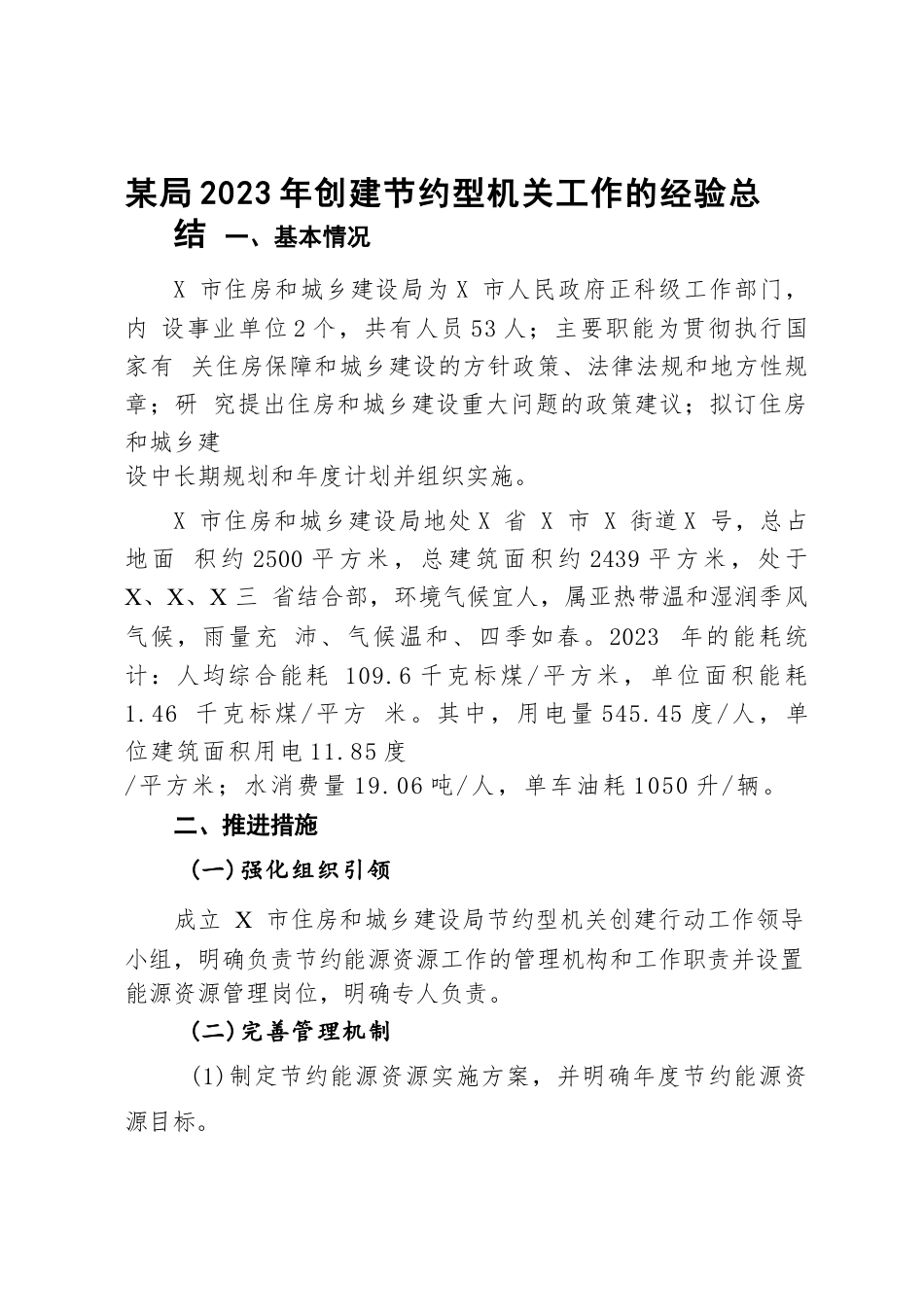 某局2023年创建节约型机关工作的经验总结 一、基本情况

X 市住房和城乡建设局为X 市人民政府正科级工作部门，内 设事业单位2个，共有人员53人；主要职能为贯彻执行国家有 关住房保障和城乡建设的方针政策、法律法规和地方性规章；研 究提出住房和城乡建设重大问题的政策建议；拟订住房和城乡建设中长期规划和年度计划并组织实施。

X 市住房和城乡建设局地处X 省 X 市 X 街道X 号，总占地面 积约2500平方米，总建筑面积约2439平方米，处于X、X、X三 省结合部，环境气候宜人，属亚热带温和湿润季风气候，雨量充 沛、气候温和、四季如春。2023 年的能耗统计：人均综合能耗 109.6千克标煤/平方米，单位面积能耗1.46 千克标煤/平方 米。其中，用电量545.45度/人，单位建筑面积用电11.85度/平方米；水消费量19.06吨/人，单车油耗1050升/辆。

二、推进措施

(一)强化组织引领

成立 X 市住房和城乡建设局节约型机关创建行动工作领导小组，明确负责节约能源资源工作的管理机构和工作职责并设置能源资源管理岗位，明确专人负责。

(二)完善管理机制

(1)制定节约能源资源实施方案，并明确年度节约能源资源目标。